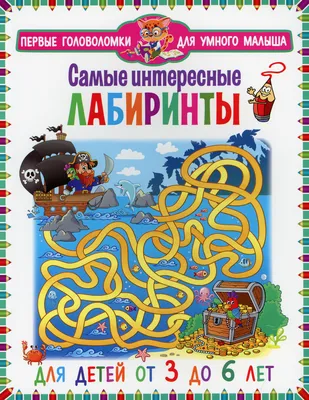 ПЕРВЫЕ ГОЛОВОЛОМКИ ДЛЯ УМНОГО МАЛЫША

Самые интересные
ЛАБИРИНТЫ

ДЛЯ ДЕТЕЙ ОТ 3 ДО 6 ЛЕТ